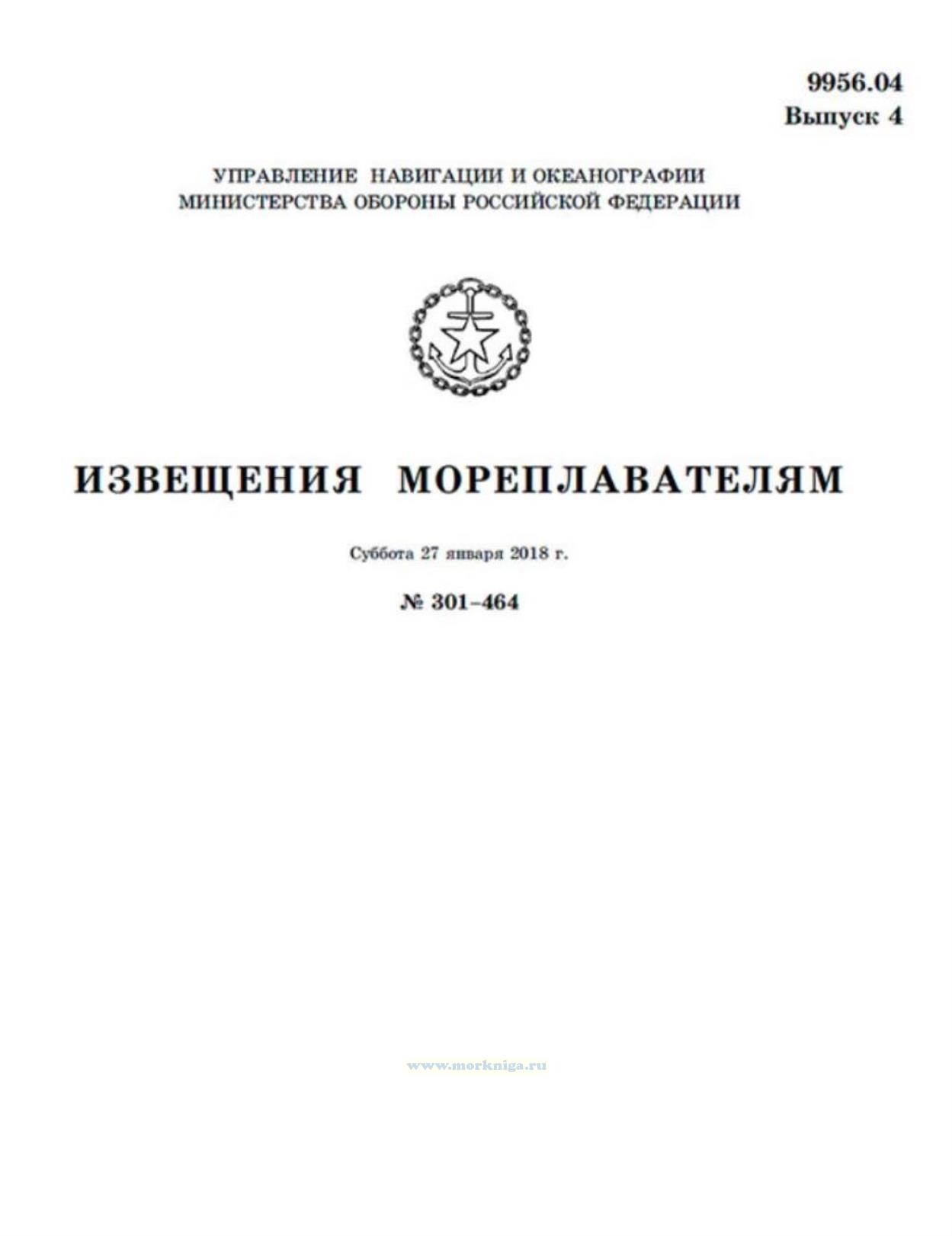 9956.04
Выпуск 4

УПРАВЛЕНИЕ НАВИГАЦИИ И ОКЕАНОГРАФИИ
МИНИСТЕРСТВА ОБОРОНЫ РОССИЙСКОЙ ФЕДЕРАЦИИ

ИЗВЕЩЕНИЯ МОРЕПЛАВАТЕЛЯМ

Суббота 27 января 2018 г.

№ 301–464

www.morkniga.ru